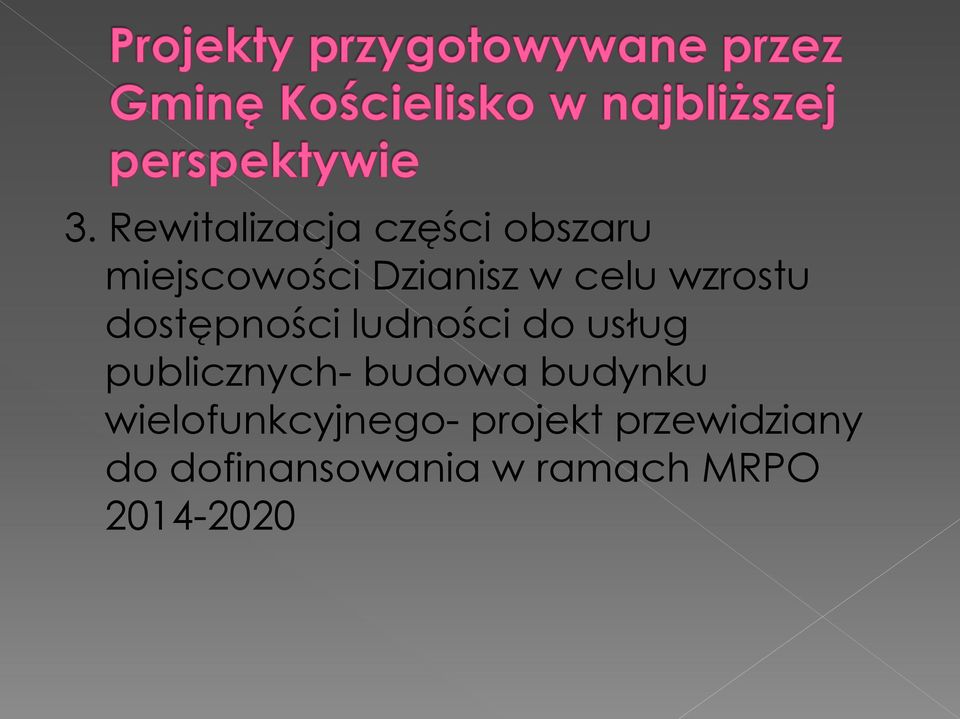 Projekty przygotowywane przez Gminę Kościelisko w najbliższej perspektywie

3. Rewitalizacja części obszaru miejscowości Dzianisz w celu wzrostu dostępności ludności do usług publicznych- budowa budynku wielofunkcyjnego- projekt przewidziany do dofinansowania w ramach MRPO 2014-2020